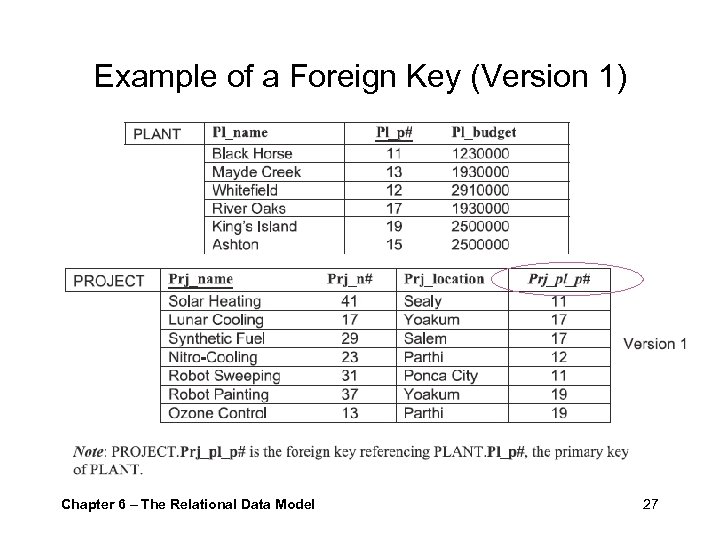 Example of a Foreign Key (Version 1)

| PLANT | Pl_name | Pl_p# | Pl_budget |
|---|---|---|---|
| | Black Horse | 11 | 1230000 |
| | Mayde Creek | 13 | 1930000 |
| | Whitefield | 12 | 2910000 |
| | River Oaks | 17 | 1930000 |
| | King's Island | 19 | 2500000 |
| | Ashton | 15 | 2500000 |

| PROJECT | Prj_name | Prj_n# | Prj_location | Prj_pl_p# |
|---|---|---|---|---|
| | Solar Heating | 41 | Sealy | 11 |
| | Lunar Cooling | 17 | Yoakum | 17 |
| | Synthetic Fuel | 29 | Salem | 17 |
| | Nitro-Cooling | 23 | Parthi | 12 |
| | Robot Sweeping | 31 | Ponca City | 11 |
| | Robot Painting | 37 | Yoakum | 19 |
| | Ozone Control | 13 | Parthi | 19 |

Version 1

Note: PROJECT.Prj_pl_p# is the foreign key referencing PLANT.Pl_p#, the primary key of PLANT.

Chapter 6 – The Relational Data Model

27